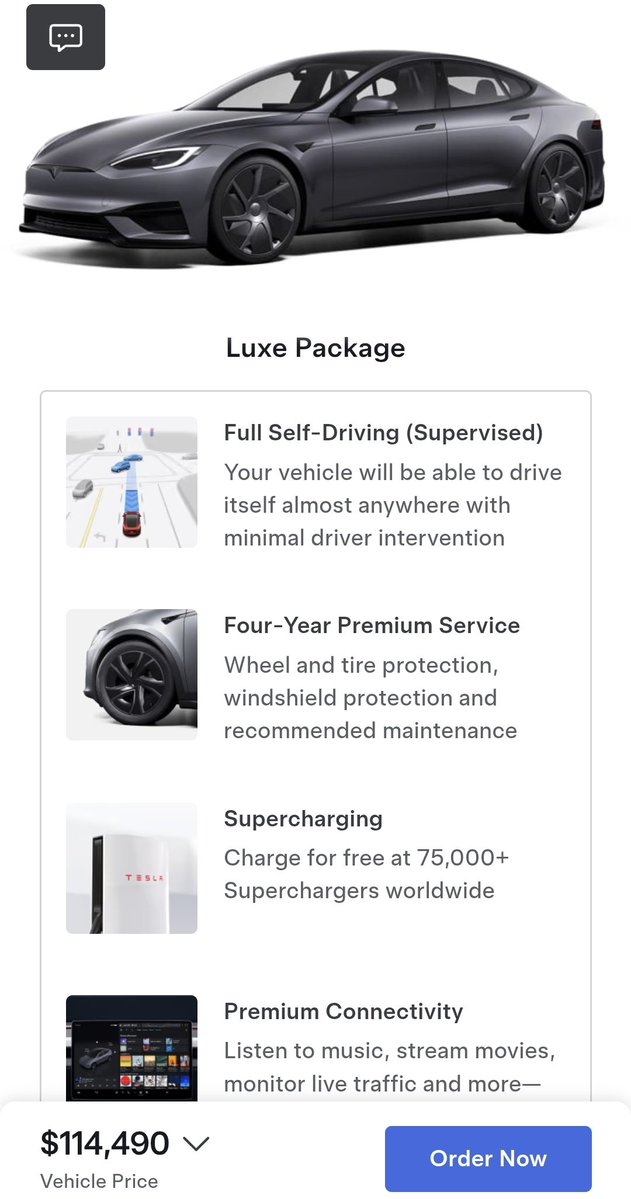 Luxe Package

Full Self-Driving (Supervised)
Your vehicle will be able to drive itself almost anywhere with minimal driver intervention

Four-Year Premium Service
Wheel and tire protection, windshield protection and recommended maintenance

Supercharging
Charge for free at 75,000+ Superchargers worldwide

TESLA

Premium Connectivity
Listen to music, stream movies, monitor live traffic and more—

$114,490
Vehicle Price

Order Now